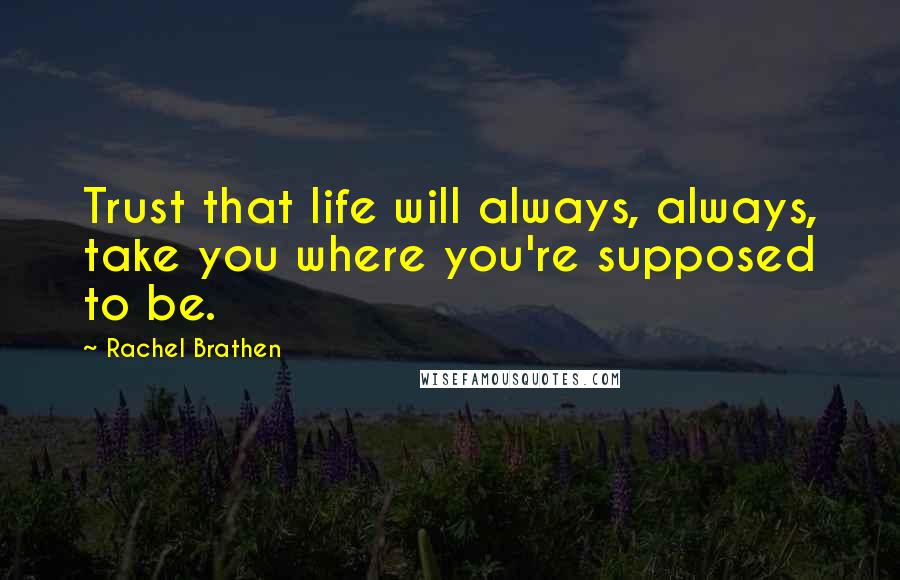 Trust that life will always, always, take you where you're supposed to be.

~ Rachel Brathen

WISEFAMOUSQUOTES.COM